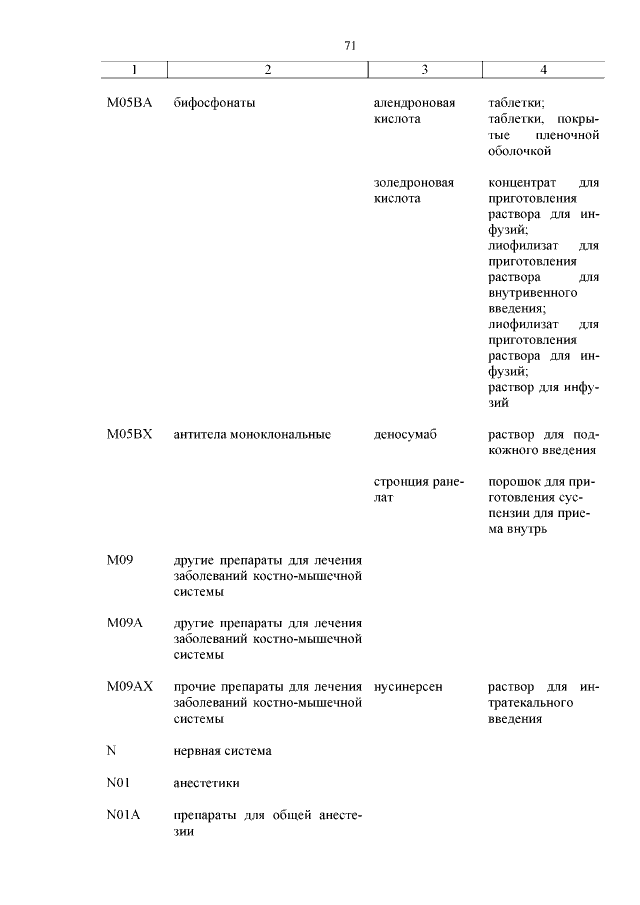 71

| 1 | 2 | 3 | 4 |
|---|---|---|---|
| M05BA | бифосфонаты | алендроновая кислота | таблетки; таблетки, покрытые пленочной оболочкой |
| | | золедроновая кислота | концентрат для приготовления раствора для инфузий; лиофилизат для приготовления раствора для внутривенного введения; лиофилизат для приготовления раствора для инфузий; раствор для инфузий |
| M05BX | антитела моноклональные | деносумаб | раствор для подкожного введения |
| | | стронция ранелат | порошок для приготовления суспензии для приема внутрь |
| M09 | другие препараты для лечения заболеваний костно-мышечной системы | | |
| M09A | другие препараты для лечения заболеваний костно-мышечной системы | | |
| M09AX | прочие препараты для лечения заболеваний костно-мышечной системы | нусинерсен | раствор для интратекального введения |
| N | нервная система | | |
| N01 | анестетики | | |
| N01A | препараты для общей анестезии | | |